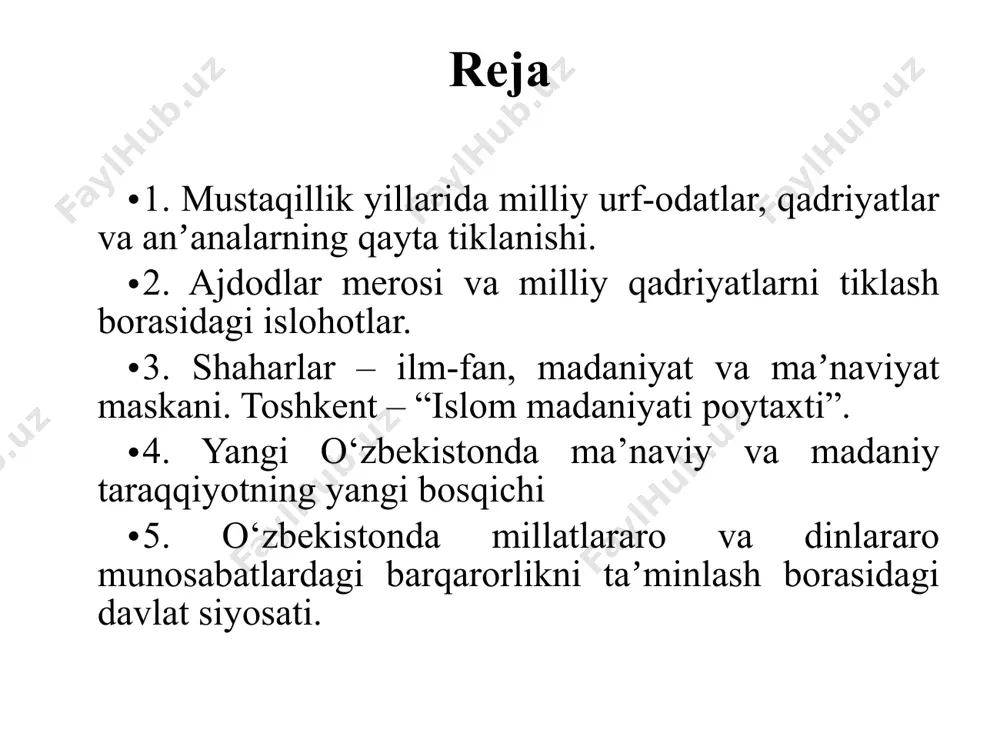 Reja

•1. Mustaqillik yillarida milliy urf-odatlar, qadriyatlar va an’analarning qayta tiklanishi.

•2. Ajdodlar merosi va milliy qadriyatlarni tiklash borasidagi islohotlar.

•3. Shaharlar – ilm-fan, madaniyat va ma’naviyat maskani. Toshkent – “Islom madaniyati poytaxti”.

•4. Yangi O‘zbekistonda ma’naviy va madaniy taraqqiyotning yangi bosqichi

•5. O‘zbekistonda millatlararo va dinlararo munosabatlardagi barqarorlikni ta’minlash borasidagi davlat siyosati.

FaylHub.uz FaylHub.uz FaylHub.uz FaylHub.uz FaylHub.uz FaylHub.uz